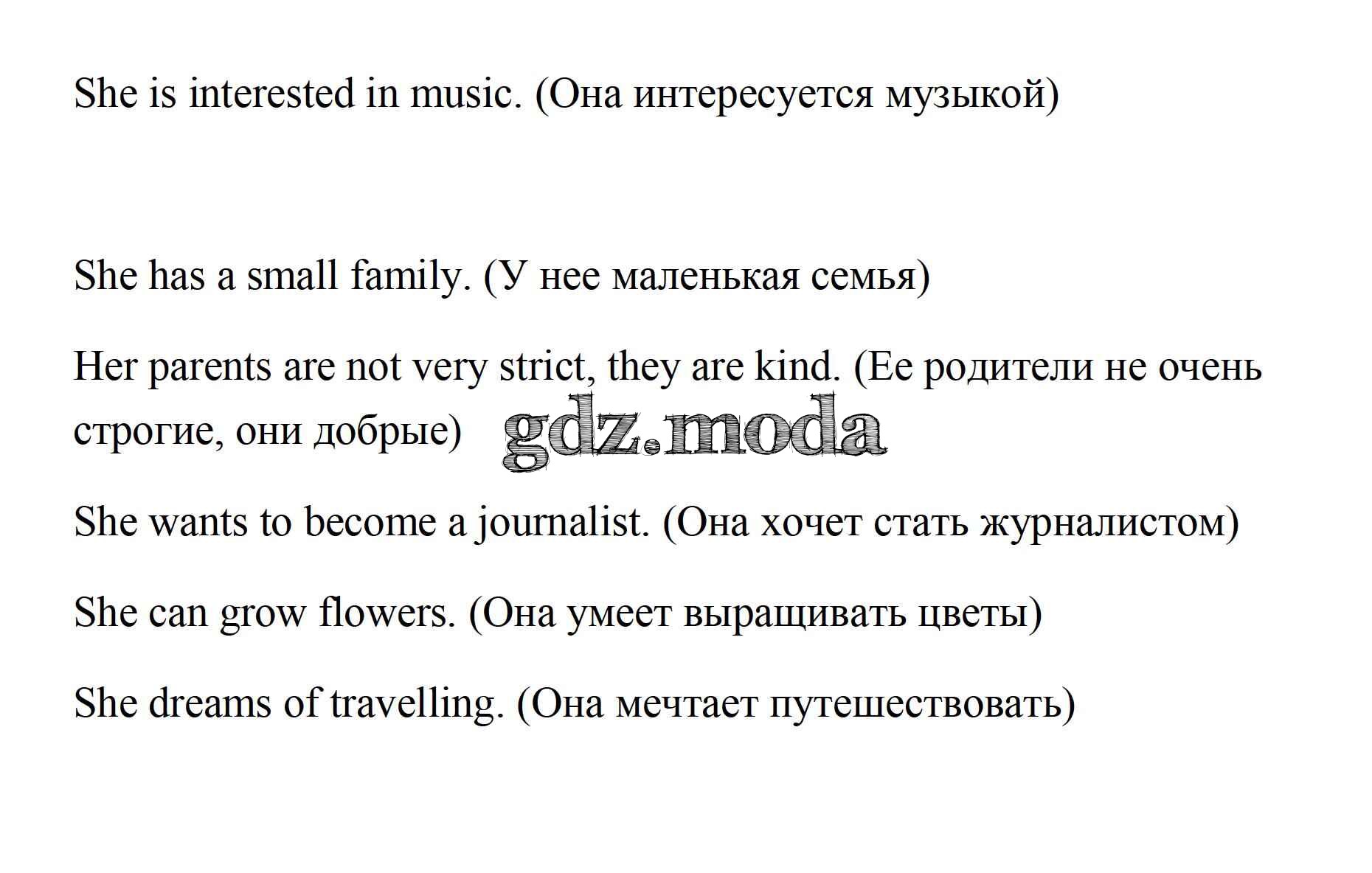 She is interested in music. (Она интересуется музыкой)

She has a small family. (У нее маленькая семья)

Her parents are not very strict, they are kind. (Ее родители не очень строгие, они добрые) gdz.moda

She wants to become a journalist. (Она хочет стать журналистом)

She can grow flowers. (Она умеет выращивать цветы)

She dreams of travelling. (Она мечтает путешествовать)